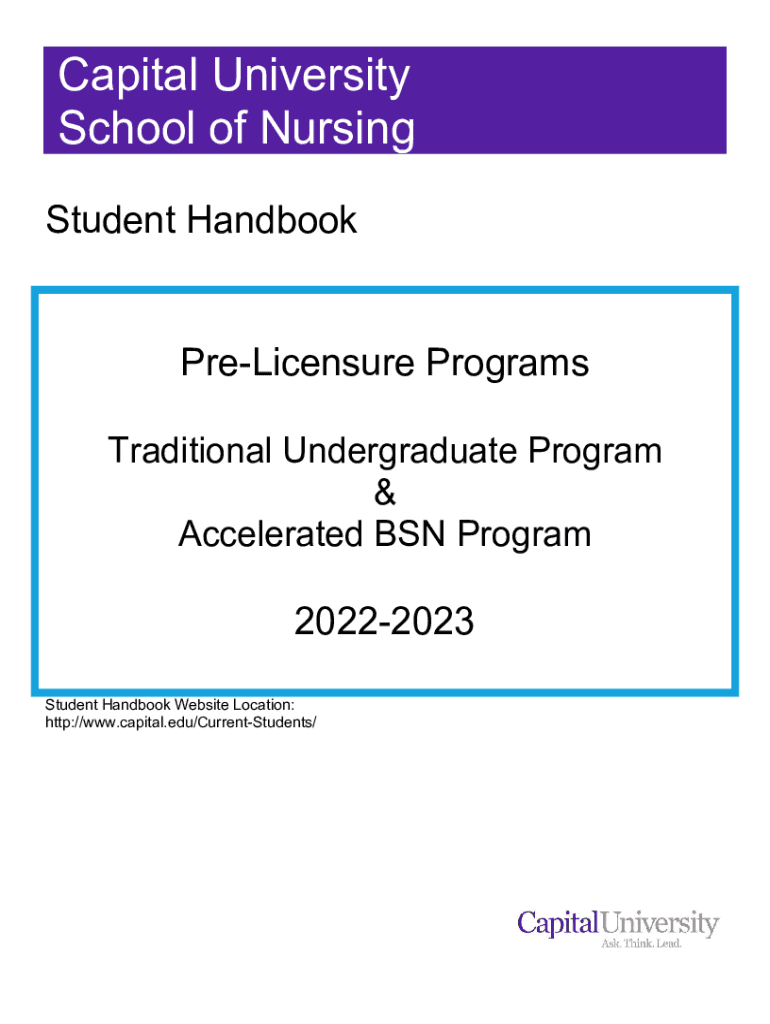 Capital University
School of Nursing

Student Handbook

Pre-Licensure Programs

Traditional Undergraduate Program
&
Accelerated BSN Program

2022-2023

Student Handbook Website Location:
http://www.capital.edu/Current-Students/

CapitalUniversity
Ask. Think. Lead.